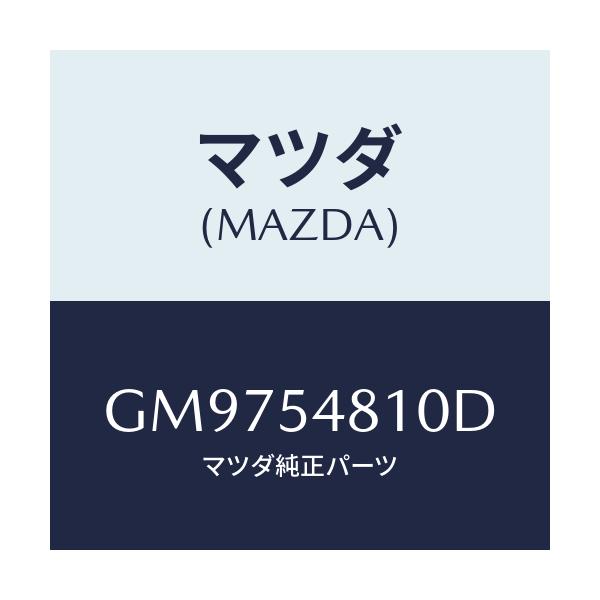 マツダ
(MAZDA)

GM9754810D
マツダ純正パーツ